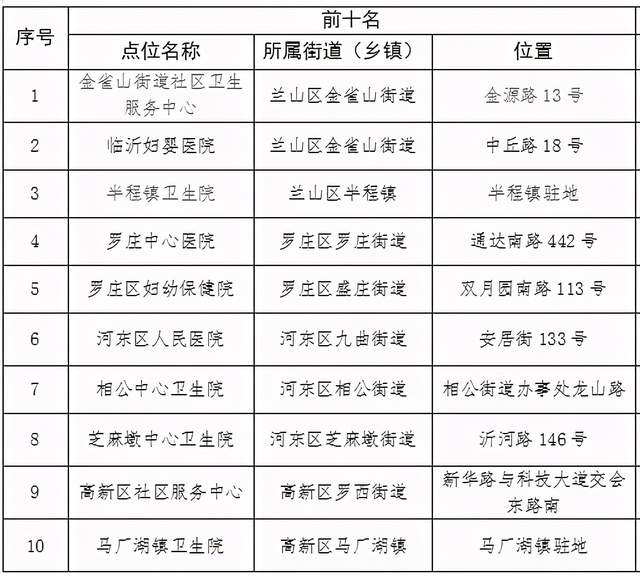 | 序号 | 前十名 | | |
|---|---|---|---|
| | 点位名称 | 所属街道（乡镇） | 位置 |
| 1 | 金雀山街道社区卫生服务中心 | 兰山区金雀山街道 | 金源路13号 |
| 2 | 临沂妇婴医院 | 兰山区金雀山街道 | 中丘路18号 |
| 3 | 半程镇卫生院 | 兰山区半程镇 | 半程镇驻地 |
| 4 | 罗庄中心医院 | 罗庄区罗庄街道 | 通达南路442号 |
| 5 | 罗庄区妇幼保健院 | 罗庄区盛庄街道 | 双月园南路113号 |
| 6 | 河东区人民医院 | 河东区九曲街道 | 安居街133号 |
| 7 | 相公中心卫生院 | 河东区相公街道 | 相公街道办事处龙山路 |
| 8 | 芝麻墩中心卫生院 | 河东区芝麻墩街道 | 沂河路146号 |
| 9 | 高新区社区服务中心 | 高新区罗西街道 | 新华路与科技大道交会东路南 |
| 10 | 马厂湖镇卫生院 | 高新区马厂湖镇 | 马厂湖镇驻地 |